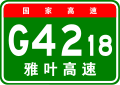 国家高速

G4218

雅叶高速